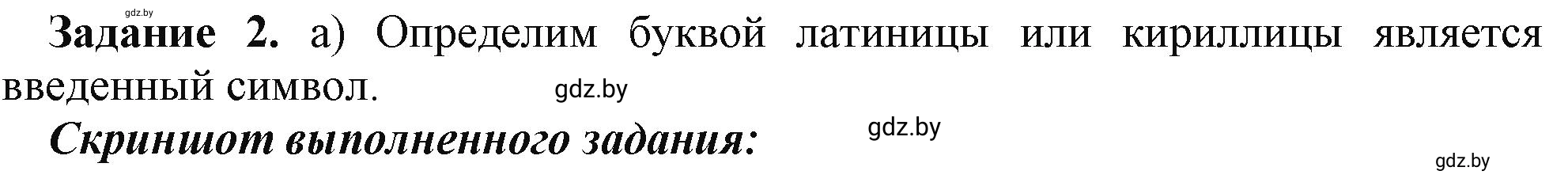 gdz.by

Задание 2. а) Определим буквой латиницы или кириллицы является введенный символ. gdz.by

Скриншот выполненного задания: gdz.by

gdz.by